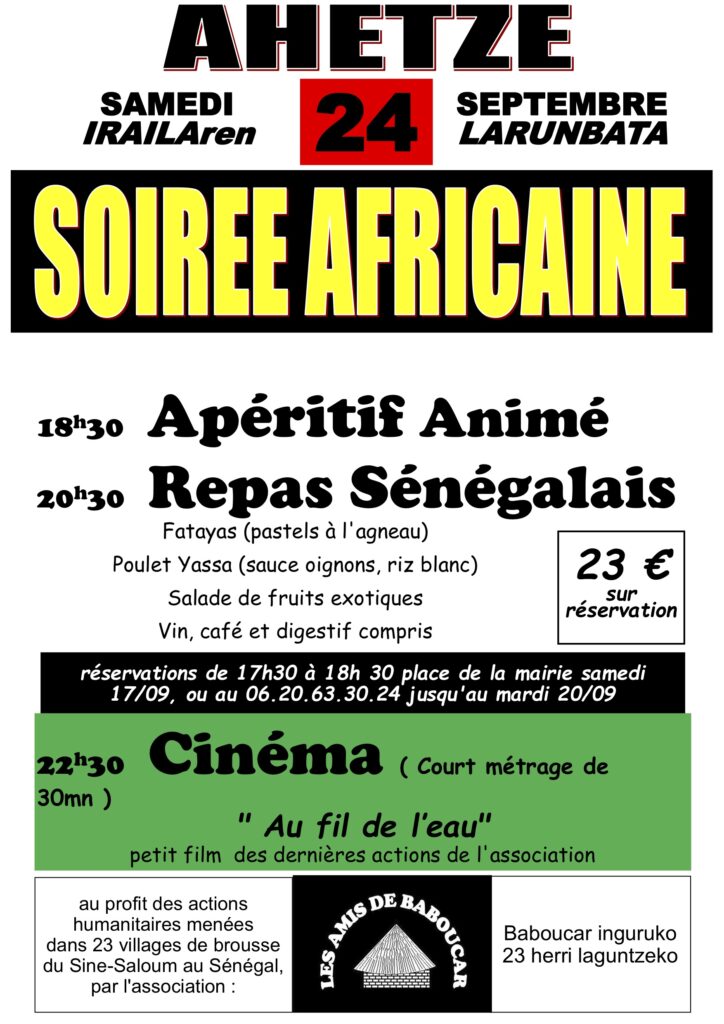 AHETZE

SAMEDI
IRAILAren

24

SEPTEMBRE
LARUNBATA

SOIREE AFRICAINE

18h30 Apéritif Animé

20h30 Repas Sénégalais

Fatayas (pastels à l'agneau)

Poulet Yassa (sauce oignons, riz blanc)

Salade de fruits exotiques

Vin, café et digestif compris

23 €
sur réservation

réservations de 17h30 à 18h 30 place de la mairie samedi 17/09, ou au 06.20.63.30.24 jusqu'au mardi 20/09

22h30 Cinéma ( Court métrage de 30mn )

" Au fil de l'eau"

petit film des dernières actions de l'association

au profit des actions humanitaires menées dans 23 villages de brousse du Sine-Saloum au Sénégal, par l'association :

LES AMIS DE BABOUCAR

Baboucar inguruko 23 herri laguntzeko